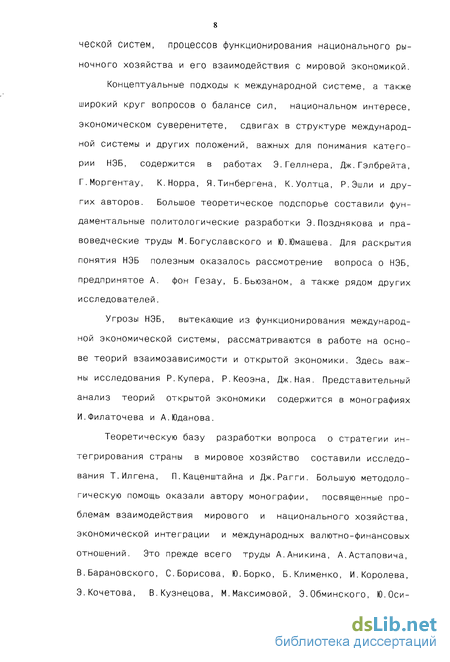 8

ческой систем, процессов функционирования национального рыночного хозяйства и его взаимодействия с мировой экономикой.

Концептуальные подходы к международной системе, а также широкий круг вопросов о балансе сил, национальном интересе, экономическом суверенитете, сдвигах в структуре международной системы и других положений, важных для понимания категории НЭБ, содержится в работах Э.Геллнера, Дж.Гэлбрейта, Г.Моргентау, К.Норра, Я.Тинбергена, К.Уолтца, Р.Эшли и других авторов. Большое теоретическое подспорье составили фундаментальные политологические разработки Э.Позднякова и правоведческие труды М.Богуславского и Ю.Юмашева. Для раскрытия понятия НЭБ полезным оказалось рассмотрение вопроса о НЭБ, предпринятое А. фон Гезау, Б.Бьюзаном, а также рядом других исследователей.

Угрозы НЭБ, вытекающие из функционирования международной экономической системы, рассматриваются в работе на основе теорий взаимозависимости и открытой экономики. Здесь важны исследования Р.Купера, Р.Кеоэна, Дж.Ная. Представительный анализ теорий открытой экономики содержится в монографиях И.Филаточева и А.Юданова.

Теоретическую базу разработки вопроса о стратегии интегрирования страны в мировое хозяйство составили исследования Т.Илгена, П.Каценштайна и Дж.Рагги. Большую методологическую помощь оказали автору монографии, посвященные проблемам взаимодействия мирового и национального хозяйства, экономической интеграции и международных валютно-финансовых отношений. Это прежде всего труды А.Аникина, А.Астаповича, В.Барановского, С.Борисова, Ю.Борко, Б.Клименко, И.Королева, Э.Кочетова, В.Кузнецова, М.Максимовой, Э.Обминского, Ю.Оси-

dsLib.net
библиотека диссертаций